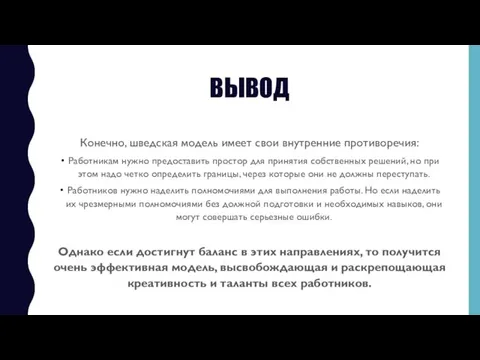 ВЫВОД

Конечно, шведская модель имеет свои внутренние противоречия:

• Работникам нужно предоставить простор для принятия собственных решений, но при этом надо четко определить границы, через которые они не должны переступать.

• Работников нужно наделить полномочиями для выполнения работы. Но если наделить их чрезмерными полномочиями без должной подготовки и необходимых навыков, они могут совершать серьезные ошибки.

Однако если достигнут баланс в этих направлениях, то получится очень эффективная модель, высвобождающая и раскрепощающая креативность и таланты всех работников.